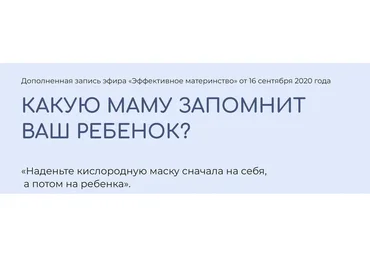 Дополненная запись эфира «Эффективное материнство» от 16 сентября 2020 года

КАКУЮ МАМУ ЗАПОМНИТ ВАШ РЕБЕНОК?

«Наденьте кислородную маску сначала на себя, а потом на ребенка».